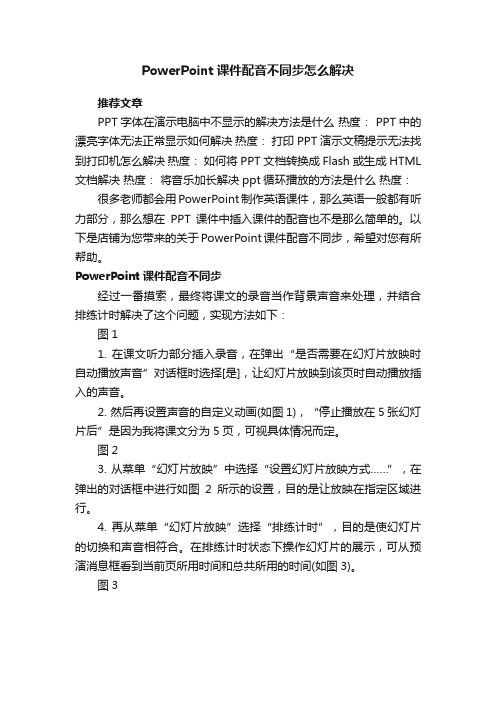 PowerPoint 课件配音不同步怎么解决

推荐文章

PPT 字体在演示电脑中不显示的解决方法是什么 热度： PPT 中的漂亮字体无法正常显示如何解决 热度： 打印 PPT 演示文稿提示无法找到打印机怎么解决 热度： 如何将 PPT 文档转换成 Flash 或生成 HTML 文档解决 热度： 将音乐加长解决 ppt 循环播放的方法是什么 热度：

很多老师都会用 PowerPoint 制作英语课件，那么英语一般都有听力部分，那么想在 PPT 课件中插入课件的配音也不是那么简单的。以下是店铺为您带来的关于 PowerPoint 课件配音不同步，希望对您有所帮助。

PowerPoint 课件配音不同步

经过一番摸索，最终将课文的录音当作背景声音来处理，并结合排练计时解决了这个问题，实现方法如下：

图 1

1. 在课文听力部分插入录音，在弹出“是否需要在幻灯片放映时自动播放声音”对话框时选择[是]，让幻灯片放映到该页时自动播放插入的声音。

2. 然后再设置声音的自定义动画(如图 1)，“停止播放在 5 张幻灯片后”是因为我将课文分为 5 页，可视具体情况而定。

图 2

3. 从菜单“幻灯片放映”中选择“设置幻灯片放映方式……”，在弹出的对话框中进行如图 2 所示的设置，目的是让放映在指定区域进行。

4. 再从菜单“幻灯片放映”选择“排练计时”，目的是使幻灯片的切换和声音相符合。在排练计时状态下操作幻灯片的展示，可从预演消息框看到当前页所用时间和总共所用的时间(如图 3)。

图 3